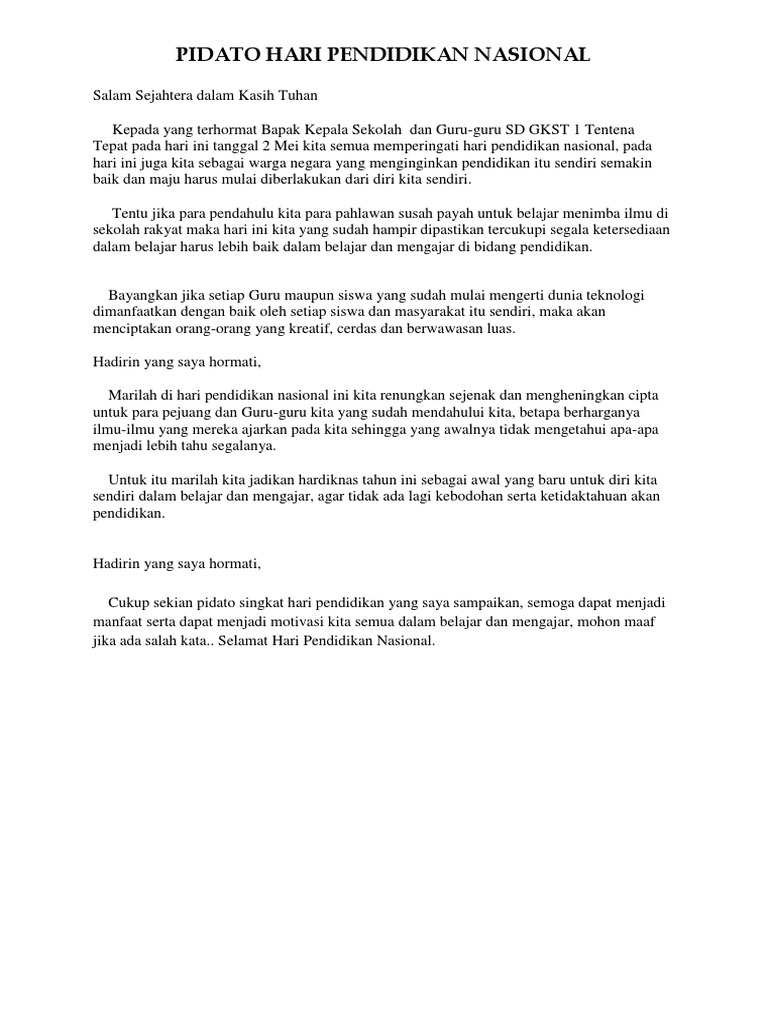 PIDATO HARI PENDIDIKAN NASIONAL

Salam Sejahtera dalam Kasih Tuhan

Kepada yang terhormat Bapak Kepala Sekolah dan Guru-guru SD GKST 1 Tentena Tepat pada hari ini tanggal 2 Mei kita semua memperingati hari pendidikan nasional, pada hari ini juga kita sebagai warga negara yang menginginkan pendidikan itu sendiri semakin baik dan maju harus mulai diberlakukan dari diri kita sendiri.

Tentu jika para pendahulu kita para pahlawan susah payah untuk belajar menimba ilmu di sekolah rakyat maka hari ini kita yang sudah hampir dipastikan tercukupi segala ketersediaan dalam belajar harus lebih baik dalam belajar dan mengajar di bidang pendidikan.

Bayangkan jika setiap Guru maupun siswa yang sudah mulai mengerti dunia teknologi dimanfaatkan dengan baik oleh setiap siswa dan masyarakat itu sendiri, maka akan menciptakan orang-orang yang kreatif, cerdas dan berwawasan luas.

Hadirin yang saya hormati,

Marilah di hari pendidikan nasional ini kita renungkan sejenak dan mengheningkan cipta untuk para pejuang dan Guru-guru kita yang sudah mendahului kita, betapa berharganya ilmu-ilmu yang mereka ajarkan pada kita sehingga yang awalnya tidak mengetahui apa-apa menjadi lebih tahu segalanya.

Untuk itu marilah kita jadikan hardiknas tahun ini sebagai awal yang baru untuk diri kita sendiri dalam belajar dan mengajar, agar tidak ada lagi kebodohan serta ketidaktahuan akan pendidikan.

Hadirin yang saya hormati,

Cukup sekian pidato singkat hari pendidikan yang saya sampaikan, semoga dapat menjadi manfaat serta dapat menjadi motivasi kita semua dalam belajar dan mengajar, mohon maaf jika ada salah kata.. Selamat Hari Pendidikan Nasional.